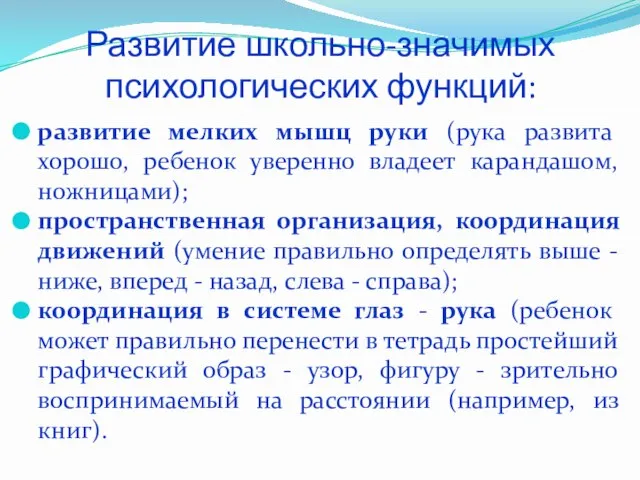 Развитие школьно-значимых психологических функций:

развитие мелких мышц руки (рука развита хорошо, ребенок уверенно владеет карандашом, ножницами);

пространственная организация, координация движений (умение правильно определять выше - ниже, вперед - назад, слева - справа);

координация в системе глаз - рука (ребенок может правильно перенести в тетрадь простейший графический образ - узор, фигуру - зрительно воспринимаемый на расстоянии (например, из книг).